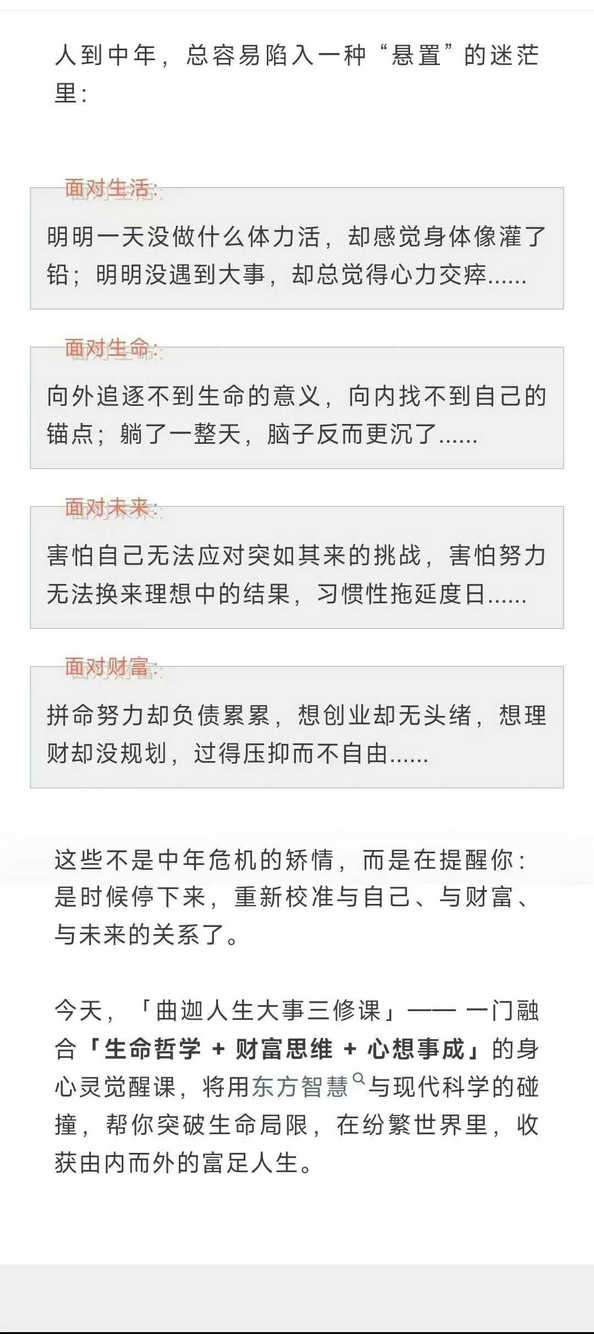 人到中年，总容易陷入一种“悬置”的迷茫里：

面对生活：

明明一天没做什么体力活，却感觉身体像灌了铅；明明没遇到大事，却总觉得心力交瘁......

面对生命：

向外追逐不到生命的意义，向内找不到自己的锚点；躺了一整天，脑子反而更沉了......

面对未来：

害怕自己无法应对突如其来的挑战，害怕努力无法换来理想中的结果，习惯性拖延度日......

面对财富：

拼命努力却负债累累，想创业却无头绪，想理财却没规划，过得压抑而不自由......

这些不是中年危机的矫情，而是在提醒你：是时候停下来，重新校准与自己、与财富、与未来的关系了。

今天，「曲迦人生大事三修课」—— 一门融合「生命哲学 + 财富思维 + 心想事成」的身心灵觉醒课，将用东方智慧与现代科学的碰撞，帮你突破生命局限，在纷繁世界里，收获由内而外的富足人生。